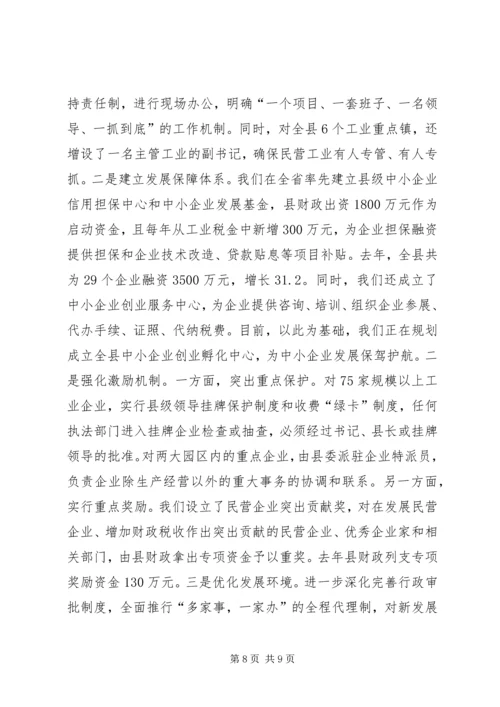 持责任制，进行现场办公，明确“一个项目、一套班子、一名领导、一抓到底”的工作机制。同时，对全县6个工业重点镇，还增设了一名主管工业的副书记，确保民营工业有人专管、有人专抓。二是建立发展保障体系。我们在全省率先建立县级中小企业信用担保中心和中小企业发展基金，县财政出资1800万元作为启动资金，且每年从工业税金中新增300万元，为企业担保融资提供担保和企业技术改造、贷款贴息等项目补贴。去年，全县共为29个企业融资3500万元，增长31.2。同时，我们还成立了中小企业创业服务中心，为企业提供咨询、培训、组织企业参展、代办手续、证照、代纳税费。目前，以此为基础，我们正在规划成立全县中小企业创业孵化中心，为中小企业发展保驾护航。二是强化激励机制。一方面，突出重点保护。对75家规模以上工业企业，实行县级领导挂牌保护制度和收费“绿卡”制度，任何执法部门进入挂牌企业检查或抽查，必须经过书记、县长或挂牌领导的批准。对两大园区内的重点企业，由县委派驻企业特派员，负责企业除生产经营以外的重大事务的协调和联系。另一方面，实行重点奖励。我们设立了民营企业突出贡献奖，对在发展民营企业、增加财政税收作出突出贡献的民营企业、优秀企业家和相关部门，由县财政拿出专项资金予以重奖。去年县财政列支专项奖励资金130万元。三是优化发展环境。进一步深化完善行政审批制度，全面推行“多家事，一家办”的全程代理制，对新发展

第8页 共9页